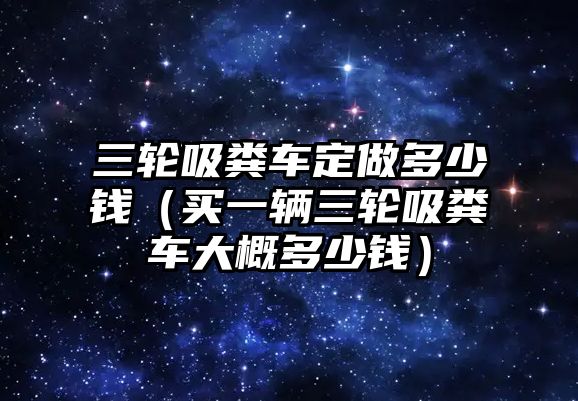 三轮吸粪车定做多少钱（买一辆三轮吸粪车大概多少钱）